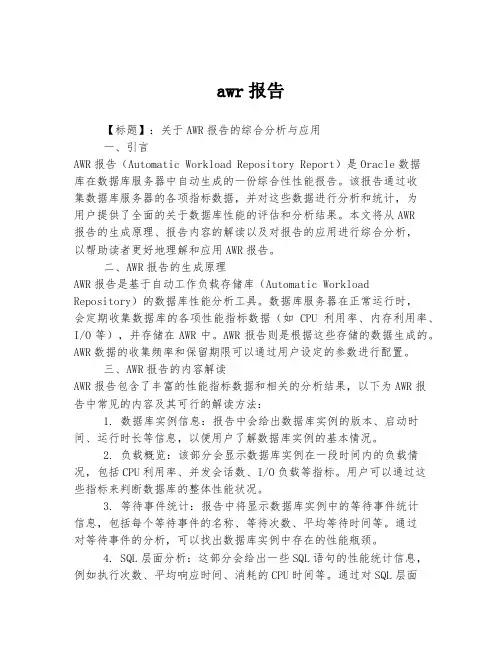 awr 报告

【标题】：关于 AWR 报告的综合分析与应用

一、引言

AWR 报告（Automatic Workload Repository Report）是 Oracle 数据库在数据库服务器中自动生成的一份综合性性能报告。该报告通过收集数据库服务器的各项指标数据，并对这些数据进行分析和统计，为用户提供了全面的关于数据库性能的评估和分析结果。本文将从 AWR 报告的生成原理、报告内容的解读以及对报告的应用进行综合分析，以帮助读者更好地理解和应用 AWR 报告。

二、AWR 报告的生成原理

AWR 报告是基于自动工作负载存储库（Automatic Workload Repository）的数据库性能分析工具。数据库服务器在正常运行时，会定期收集数据库的各项性能指标数据（如 CPU 利用率、内存利用率、I/O 等），并存储在 AWR 中。AWR 报告则是根据这些存储的数据生成的。AWR 数据的收集频率和保留期限可以通过用户设定的参数进行配置。

三、AWR 报告的内容解读

AWR 报告包含了丰富的性能指标数据和相关的分析结果，以下为 AWR 报告中常见的内容及其可行的解读方法：

1. 数据库实例信息：报告中会给出数据库实例的版本、启动时间、运行时长等信息，以便用户了解数据库实例的基本情况。

2. 负载概览：该部分会显示数据库实例在一段时间内的负载情况，包括 CPU 利用率、并发会话数、I/O 负载等指标。用户可以通过这些指标来判断数据库的整体性能状况。

3. 等待事件统计：报告中将显示数据库实例中的等待事件统计信息，包括每个等待事件的名称、等待次数、平均等待时间等。通过对等待事件的分析，可以找出数据库实例中存在的性能瓶颈。

4. SQL 层面分析：这部分会给出一些 SQL 语句的性能统计信息，例如执行次数、平均响应时间、消耗的 CPU 时间等。通过对 SQL 层面